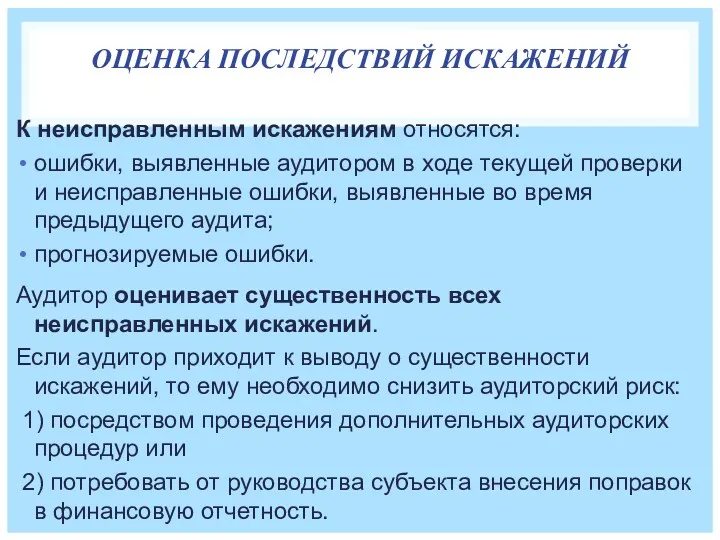 ОЦЕНКА ПОСЛЕДСТВИЙ ИСКАЖЕНИЙ

К неисправленным искажениям относятся:

• ошибки, выявленные аудитором в ходе текущей проверки и неисправленные ошибки, выявленные во время предыдущего аудита;

• прогнозируемые ошибки.

Аудитор оценивает существенность всех неисправленных искажений.

Если аудитор приходит к выводу о существенности искажений, то ему необходимо снизить аудиторский риск:

1) посредством проведения дополнительных аудиторских процедур или

2) потребовать от руководства субъекта внесения поправок в финансовую отчетность.